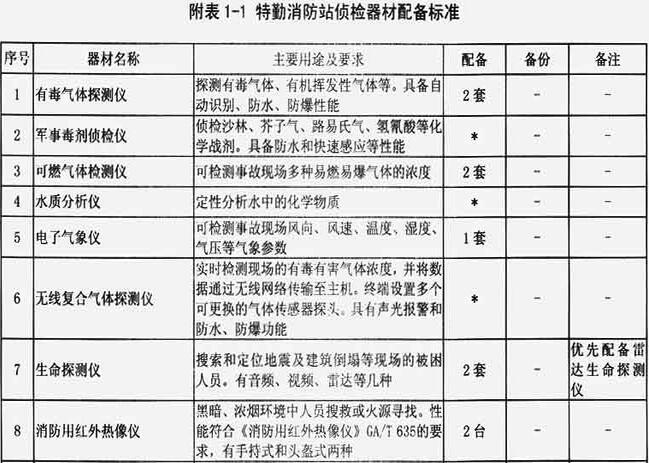 附表 1-1 特勤消防站侦检器材配备标准

| 序号 | 器材名称 | 主要用途及要求 | 配备 | 备份 | 备注 |
|---|---|---|---|---|---|
| 1 | 有毒气体探测仪 | 探测有毒气体、有机挥发性气体等。具备自动识别、防水、防爆性能 | 2套 | - | - |
| 2 | 军事毒剂侦检仪 | 侦检沙林、芥子气、路易氏气、氢氰酸等化学战剂。具备防水和快速感应等性能 | * | - | - |
| 3 | 可燃气体检测仪 | 可检测事故现场多种易燃易爆气体的浓度 | 2套 | - | - |
| 4 | 水质分析仪 | 定性分析水中的化学物质 | * | - | - |
| 5 | 电子气象仪 | 可检测事故现场风向、风速、温度、湿度、气压等气象参数 | 1套 | - | - |
| 6 | 无线复合气体探测仪 | 实时检测现场的有毒有害气体浓度，并将数据通过无线网络传输至主机。终端设置多个可更换的气体传感器探头。具有声光报警和防水、防爆功能 | * | - | - |
| 7 | 生命探测仪 | 搜索和定位地震及建筑倒塌等现场的被困人员。有音频、视频、雷达等几种 | 2套 | - | 优先配备雷达生命探测仪 |
| 8 | 消防用红外热像仪 | 黑暗、浓烟环境中人员搜救或火源寻找。性能符合《消防用红外热像仪》GA/T 635的要求，有手持式和头盔式两种 | 2台 | - | - |